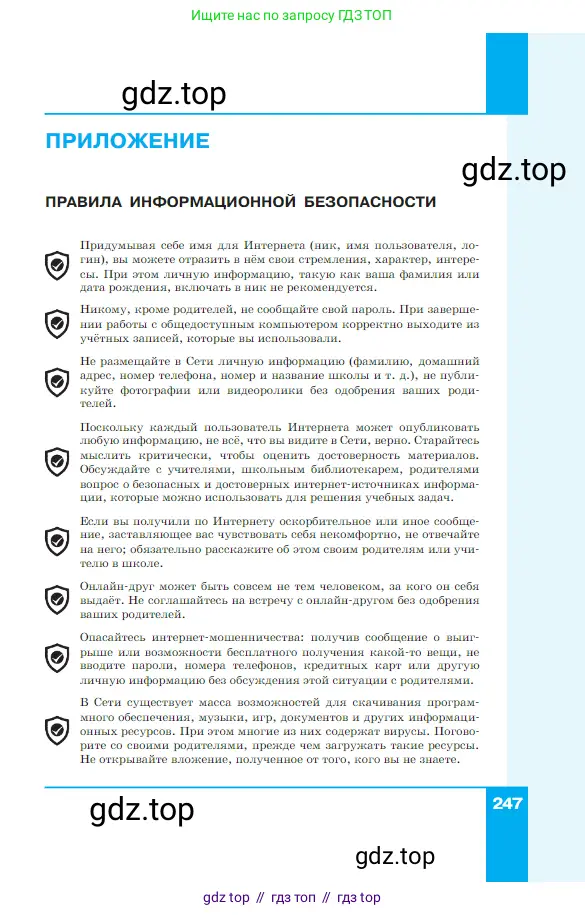 Ищите нас по запросу ГДЗ ТОП

gdz.top

ПРИЛОЖЕНИЕ

gdz.top

ПРАВИЛА ИНФОРМАЦИОННОЙ БЕЗОПАСНОСТИ

Придумывая себе имя для Интернета (ник, имя пользователя, логин), вы можете отразить в нём свои стремления, характер, интересы. При этом личную информацию, такую как ваша фамилия или дата рождения, включать в ник не рекомендуется.

Никому, кроме родителей, не сообщайте свой пароль. При завершении работы с общедоступным компьютером корректно выходите из учётных записей, которые вы использовали.

Не размещайте в Сети личную информацию (фамилию, домашний адрес, номер телефона, номер и название школы и т. д.), не публикуйте фотографии или видеоролики без одобрения ваших родителей.

Поскольку каждый пользователь Интернета может опубликовать любую информацию, не всё, что вы видите в Сети, верно. Старайтесь мыслить критически, чтобы оценить достоверность материалов. Обсуждайте с учителями, школьным библиотекарем, родителями вопрос о безопасных и достоверных интернет-источниках информации, которые можно использовать для решения учебных задач.

Если вы получили по Интернету оскорбительное или иное сообщение, заставляющее вас чувствовать себя некомфортно, не отвечайте на него; обязательно расскажите об этом своим родителям или учителю в школе.

Онлайн-друг может быть совсем не тем человеком, за кого он себя выдаёт. Не соглашайтесь на встречу с онлайн-другом без одобрения ваших родителей.

Опасайтесь интернет-мошенничества: получив сообщение о выигрыше или возможности бесплатного получения какой-то вещи, не вводите пароли, номера телефонов, кредитных карт или другую личную информацию без обсуждения этой ситуации с родителями.

В Сети существует масса возможностей для скачивания программного обеспечения, музыки, игр, документов и других информационных ресурсов. При этом многие из них содержат вирусы. Поговорите со своими родителями, прежде чем загружать такие ресурсы. Не открывайте вложение, полученное от того, кого вы не знаете.

gdz.top

247

gdz.top

gdz top // гдз топ // гдз top